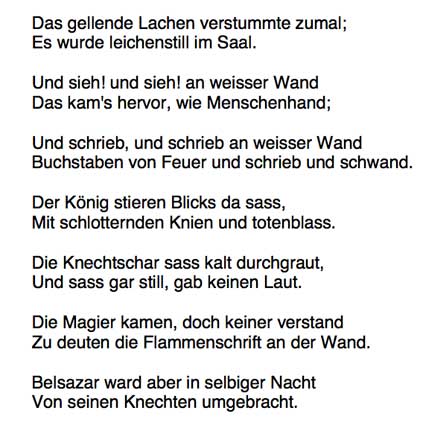 Das gellende Lachen verstummte zumal;
Es wurde leichenstill im Saal.

Und sieh! und sieh! an weisser Wand
Das kam's hervor, wie Menschenhand;

Und schrieb, und schrieb an weisser Wand
Buchstaben von Feuer und schrieb und schwand.

Der König stieren Blicks da sass,
Mit schlotternden Knien und totenblass.

Die Knechtschar sass kalt durchgraut,
Und sass gar still, gab keinen Laut.

Die Magier kamen, doch keiner verstand
Zu deuten die Flammenschrift an der Wand.

Belsazar ward aber in selbiger Nacht
Von seinen Knechten umgebracht.